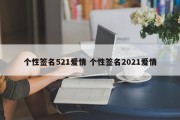 个性签名521爱情 个性签名2021爱情